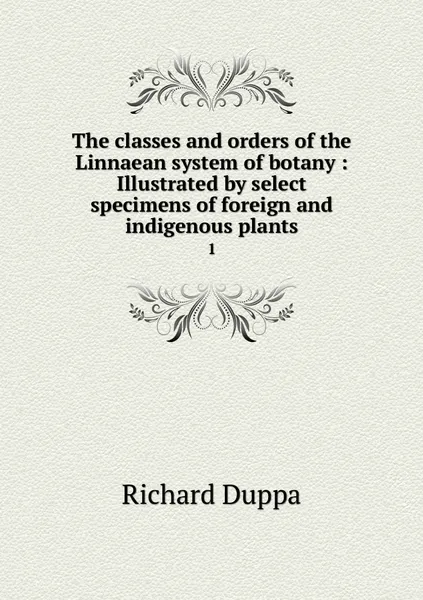 The classes and orders of the Linnaean system of botany : Illustrated by select specimens of foreign and indigenous plants

1

Richard Duppa